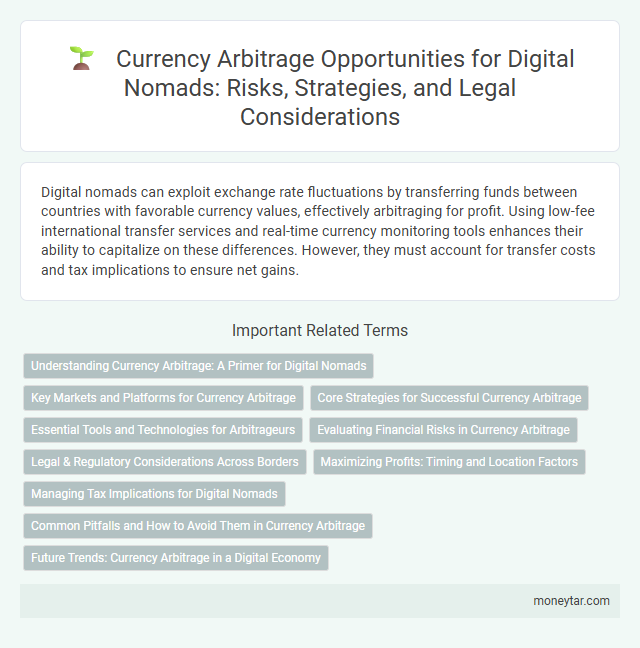 Currency Arbitrage Opportunities for Digital Nomads: Risks, Strategies, and Legal Considerations

Digital nomads can exploit exchange rate fluctuations by transferring funds between countries with favorable currency values, effectively arbitraging for profit. Using low-fee international transfer services and real-time currency monitoring tools enhances their ability to capitalize on these differences. However, they must account for transfer costs and tax implications to ensure net gains.

Important Related Terms

Understanding Currency Arbitrage: A Primer for Digital Nomads

Key Markets and Platforms for Currency Arbitrage

Core Strategies for Successful Currency Arbitrage

Essential Tools and Technologies for Arbitrageurs

Evaluating Financial Risks in Currency Arbitrage

Legal & Regulatory Considerations Across Borders

Maximizing Profits: Timing and Location Factors

Managing Tax Implications for Digital Nomads

Common Pitfalls and How to Avoid Them in Currency Arbitrage

Future Trends: Currency Arbitrage in a Digital Economy

moneytar.com